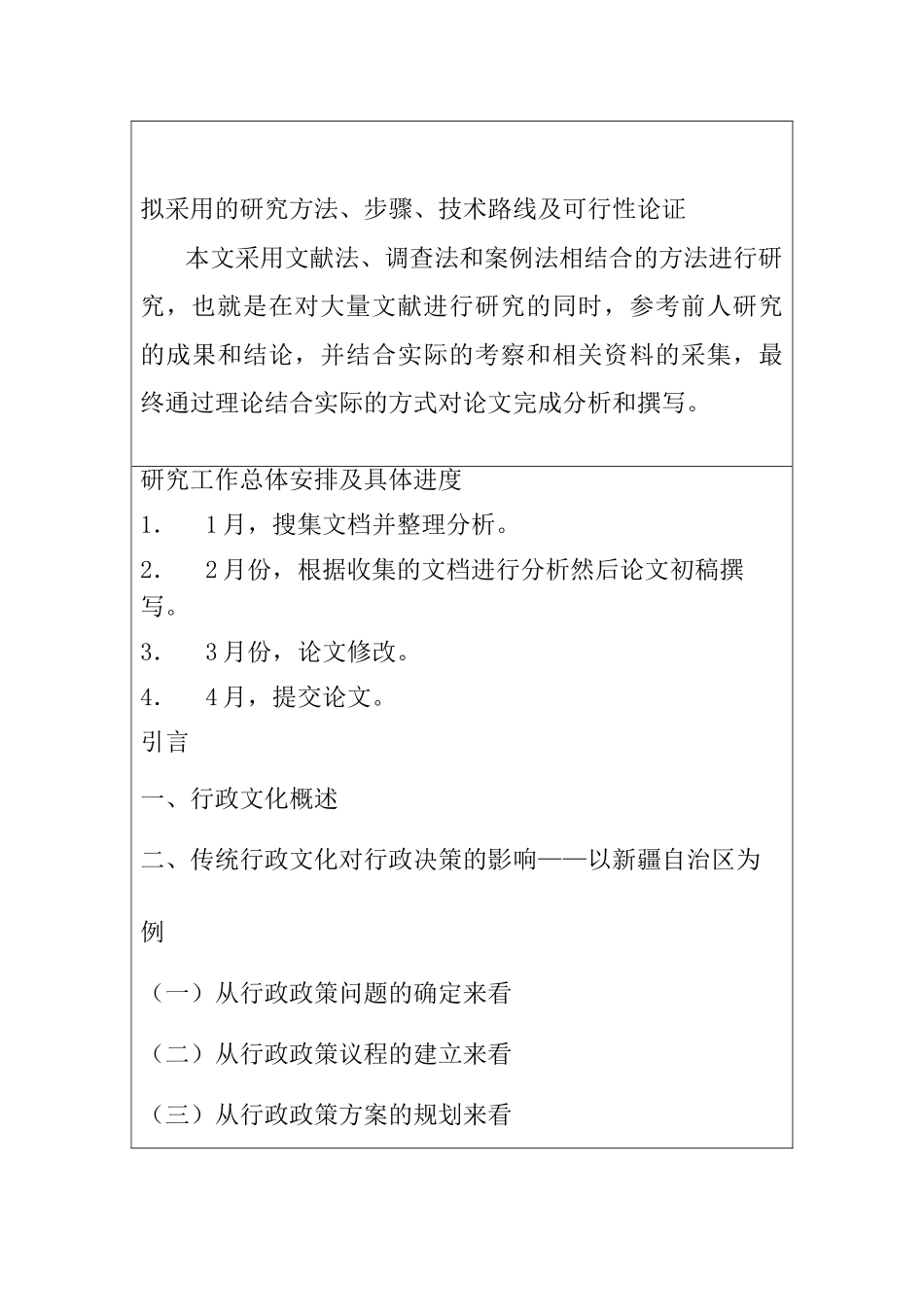 拟采用的研究方法、步骤、技术路线及可行性论证

本文采用文献法、调查法和案例法相结合的方法进行研究，也就是在对大量文献进行研究的同时，参考前人研究的成果和结论，并结合实际的考察和相关资料的采集，最终通过理论结合实际的方式对论文完成分析和撰写。

研究工作总体安排及具体进度

1. 1月，搜集文档并整理分析。

2. 2月份，根据收集的文档进行分析然后论文初稿撰写。

3. 3月份，论文修改。

4. 4月，提交论文。

引言

一、行政文化概述

二、传统行政文化对行政决策的影响——以新疆自治区为例

（一）从行政政策问题的确定来看

（二）从行政政策议程的建立来看

（三）从行政政策方案的规划来看